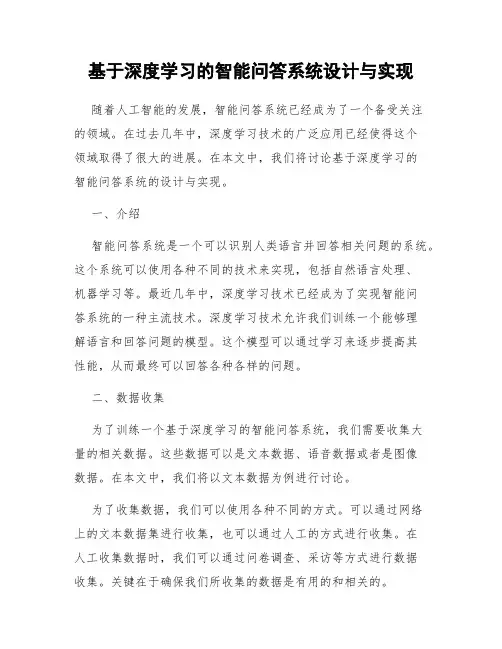 基于深度学习的智能问答系统设计与实现

随着人工智能的发展，智能问答系统已经成为了一个备受关注的领域。在过去几年中，深度学习技术的广泛应用已经使得这个领域取得了很大的进展。在本文中，我们将讨论基于深度学习的智能问答系统的设计与实现。

一、介绍

智能问答系统是一个可以识别人类语言并回答相关问题的系统。这个系统可以使用各种不同的技术来实现，包括自然语言处理、机器学习等。最近几年中，深度学习技术已经成为了实现智能问答系统的一种主流技术。深度学习技术允许我们训练一个能够理解语言和回答问题的模型。这个模型可以通过学习来逐步提高其性能，从而最终可以回答各种各样的问题。

二、数据收集

为了训练一个基于深度学习的智能问答系统，我们需要收集大量的相关数据。这些数据可以是文本数据、语音数据或者是图像数据。在本文中，我们将以文本数据为例进行讨论。

为了收集数据，我们可以使用各种不同的方式。可以通过网络上的文本数据集进行收集，也可以通过人工的方式进行收集。在人工收集数据时，我们可以通过问卷调查、采访等方式进行数据收集。关键在于确保我们所收集的数据是有用的和相关的。